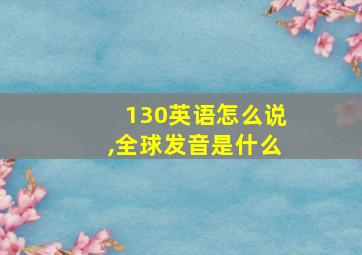 130英语怎么说,全球发音是什么